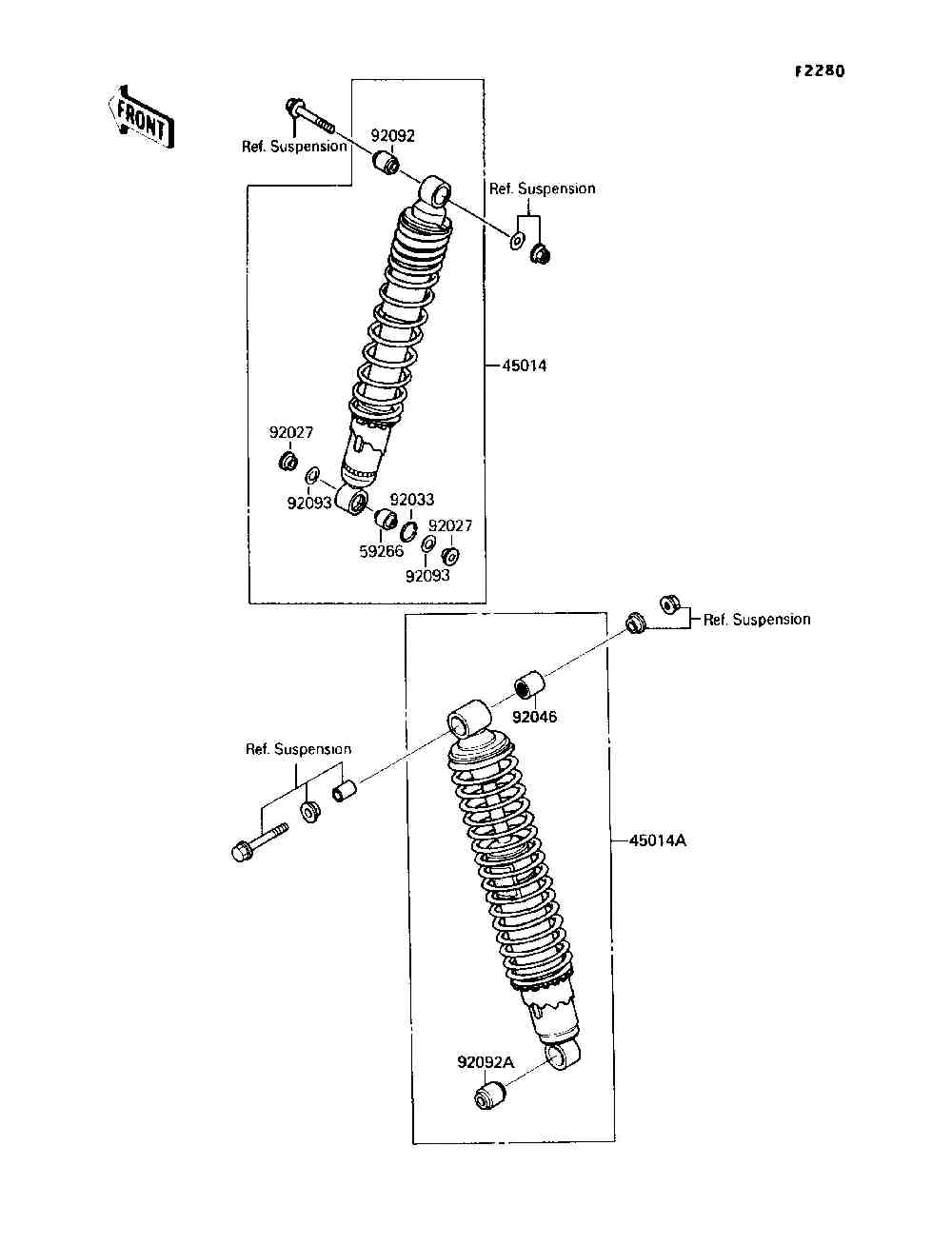 F2280

FRONT

Ref. Suspension

92092

Ref. Suspension

45014

92027

92093

92033

92027

59266

92093

Ref. Suspension

92046

Ref. Suspension

45014A

92092A